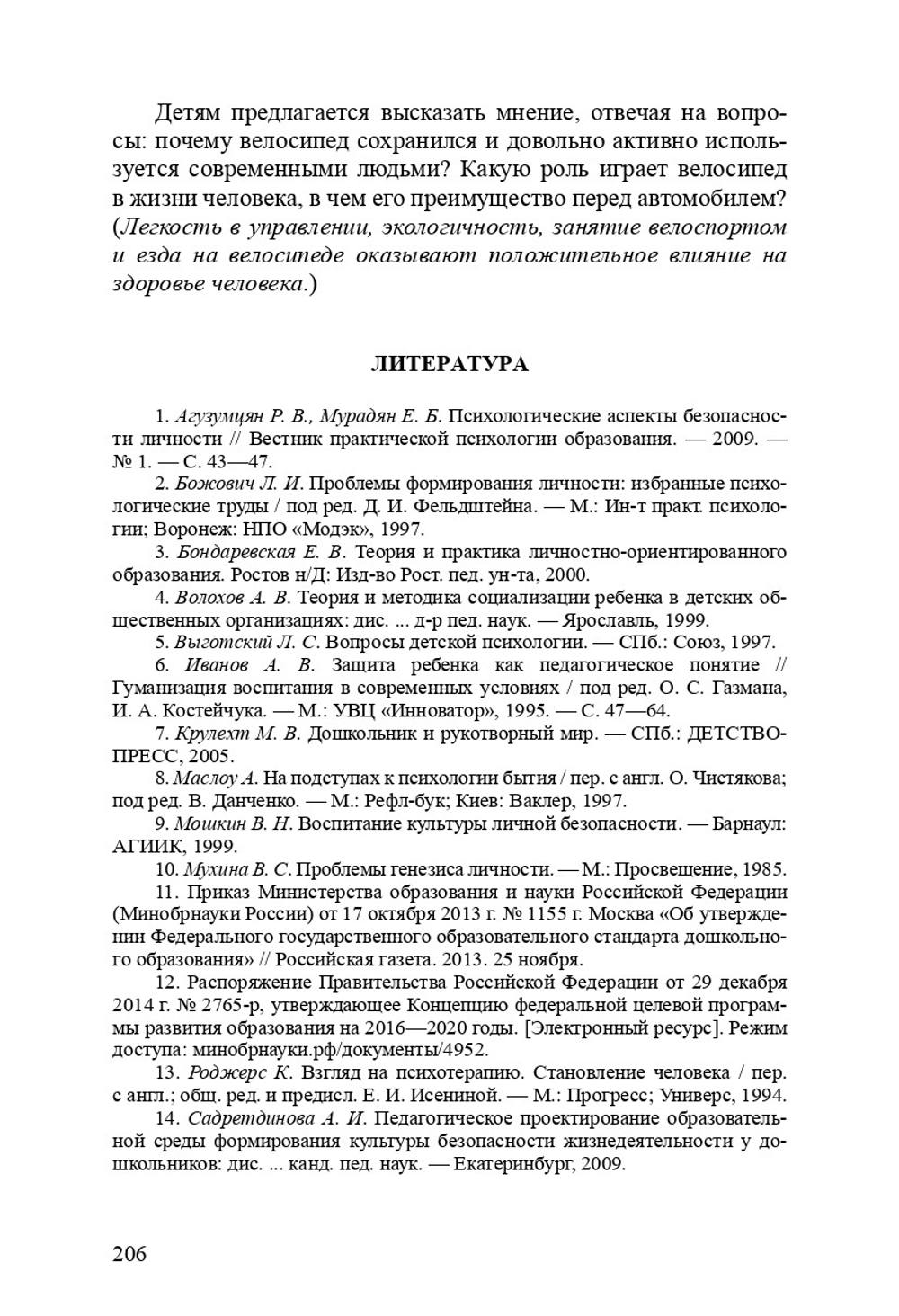 Детям предлагается высказать мнение, отвечая на вопросы: почему велосипед сохранился и довольно активно используется современными людьми? Какую роль играет велосипед в жизни человека, в чем его преимущество перед автомобилем? (Легкость в управлении, экологичность, занятие велоспортом и езда на велосипеде оказывают положительное влияние на здоровье человека.)

ЛИТЕРАТУРА

1. Агузумцян Р. В., Мурадян Е. Б. Психологические аспекты безопасности личности // Вестник практической психологии образования. — 2009. — № 1. — С. 43—47.

2. Божович Л. И. Проблемы формирования личности: избранные психологические труды / под ред. Д. И. Фельдштейна. — М.: Ин-т практ. психологии; Воронеж: НПО «Модэк», 1997.

3. Бондаревская Е. В. Теория и практика личностно-ориентированного образования. Ростов н/Д: Изд-во Рост. пед. ун-та, 2000.

4. Волохов А. В. Теория и методика социализации ребенка в детских общественных организациях: дис. ... д-р пед. наук. — Ярославль, 1999.

5. Выготский Л. С. Вопросы детской психологии. — СПб.: Союз, 1997.

6. Иванов А. В. Защита ребенка как педагогическое понятие // Гуманизация воспитания в современных условиях / под ред. О. С. Газмана, И. А. Костейчука. — М.: УВЦ «Инноватор», 1995. — С. 47—64.

7. Крулехт М. В. Дошкольник и рукотворный мир. — СПб.: ДЕТСТВО-ПРЕСС, 2005.

8. Маслоу А. На подступах к психологии бытия / пер. с англ. О. Чистякова; под ред. В. Данченко. — М.: Рефл-бук; Киев: Ваклер, 1997.

9. Мошкин В. Н. Воспитание культуры личной безопасности. — Барнаул: АГИИК, 1999.

10. Мухина В. С. Проблемы генезиса личности. — М.: Просвещение, 1985.

11. Приказ Министерства образования и науки Российской Федерации (Минобрнауки России) от 17 октября 2013 г. № 1155 г. Москва «Об утверждении Федерального государственного образовательного стандарта дошкольного образования» // Российская газета. 2013. 25 ноября.

12. Распоряжение Правительства Российской Федерации от 29 декабря 2014 г. № 2765-р, утверждающее Концепцию федеральной целевой программы развития образования на 2016—2020 годы. [Электронный ресурс]. Режим доступа: минобрнауки.рф/документы/4952.

13. Роджерс К. Взгляд на психотерапию. Становление человека / пер. с англ.; общ. ред. и предисл. Е. И. Исениной. — М.: Прогресс; Универс, 1994.

14. Садретдинова А. И. Педагогическое проектирование образовательной среды формирования культуры безопасности жизнедеятельности у дошкольников: дис. ... канд. пед. наук. — Екатеринбург, 2009.

206